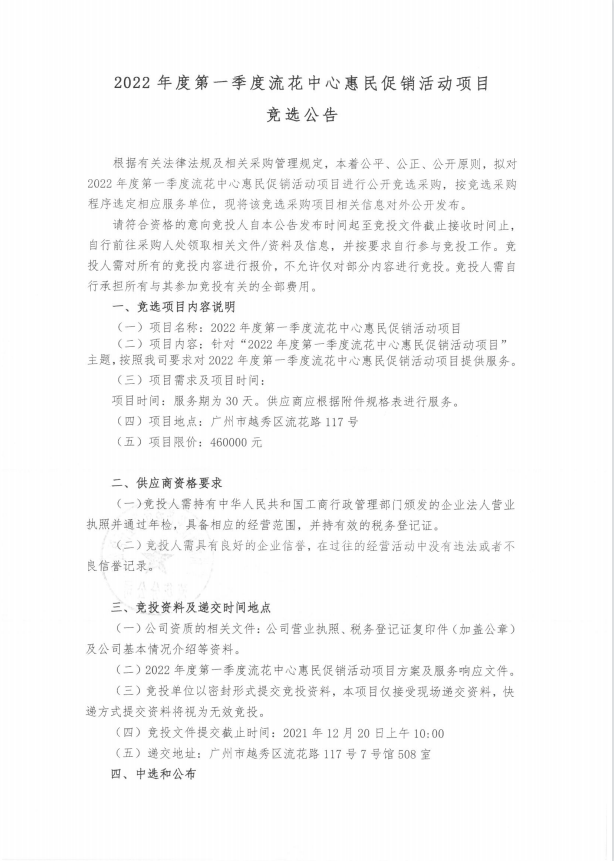 2022 年度第一季度流花中心惠民促销活动项目

竞选公告

根据有关法律法规及相关采购管理规定，本着公平、公正、公开原则，拟对 2022 年度第一季度流花中心惠民促销活动项目进行公开竞选采购，按竞选采购程序选定相应服务单位，现将该竞选采购项目相关信息对外公开发布。

请符合资格的意向竞投人自本公告发布时间起至竞投文件截止接收时间止，自行前往采购人处领取相关文件/资料及信息，并按要求自行参与竞投工作。竞投人需对所有的竞投内容进行报价，不允许仅对部分内容进行竞投。竞投人需自行承担所有与其参加竞投有关的全部费用。

一、竞选项目内容说明

（一）项目名称：2022 年度第一季度流花中心惠民促销活动项目

（二）项目内容：针对“2022 年度第一季度流花中心惠民促销活动项目”主题，按照我司要求对 2022 年度第一季度流花中心惠民促销活动项目提供服务。

（三）项目需求及项目时间：

项目时间：服务期为 30 天。供应商应根据附件规格表进行服务。

（四）项目地点：广州市越秀区流花路 117 号

（五）项目限价：460000 元

二、供应商资格要求

（一）竞投人需持有中华人民共和国工商行政管理部门颁发的企业法人营业执照并通过年检，具备相应的经营范围，并持有效的税务登记证。

（二）竞投人需具有良好的企业信誉，在过往的经营活动中没有违法或者不良信誉记录。

三、竞投资料及递交时间地点

（一）公司资质的相关文件：公司营业执照、税务登记证复印件（加盖公章）及公司基本情况介绍等资料。

（二）2022 年度第一季度流花中心惠民促销活动项目方案及服务响应文件。

（三）竞投单位以密封形式提交竞投资料，本项目仅接受现场递交资料，快递方式提交资料将视为无效竞投。

（四）竞投文件提交截止时间：2021 年 12 月 20 日上午 10:00

（五）递交地址：广州市越秀区流花路 117 号 7 号馆 508 室

四、中选和公布